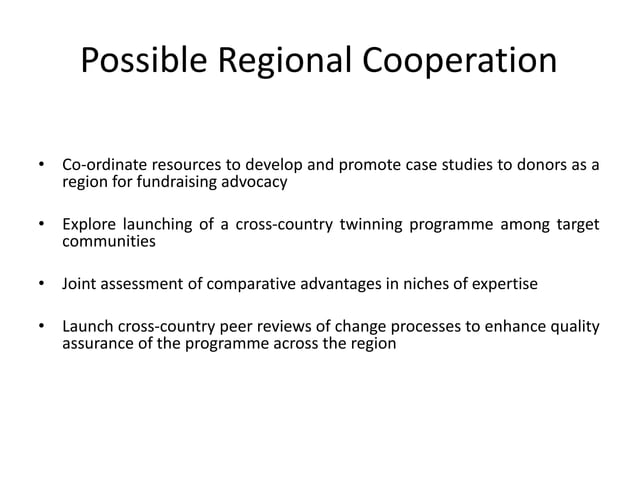 Possible Regional Cooperation

• Co-ordinate resources to develop and promote case studies to donors as a region for fundraising advocacy

• Explore launching of a cross-country twinning programme among target communities

• Joint assessment of comparative advantages in niches of expertise

• Launch cross-country peer reviews of change processes to enhance quality assurance of the programme across the region